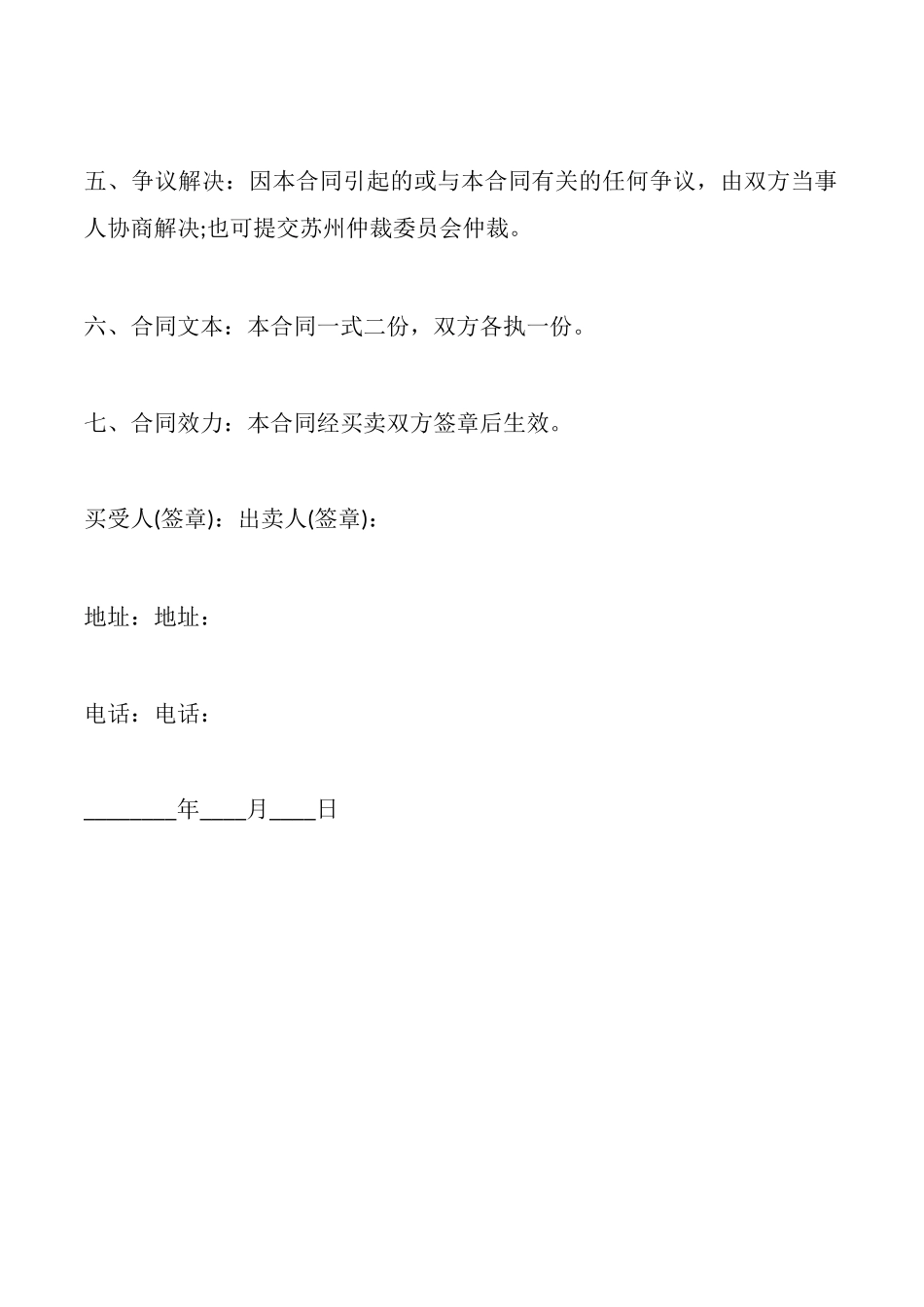 五、争议解决：因本合同引起的或与本合同有关的任何争议，由双方当事人协商解决;也可提交苏州仲裁委员会仲裁。

六、合同文本：本合同一式二份，双方各执一份。

七、合同效力：本合同经买卖双方签章后生效。

买受人(签章)：出卖人(签章)：

地址：地址：

电话：电话：

________年____月____日